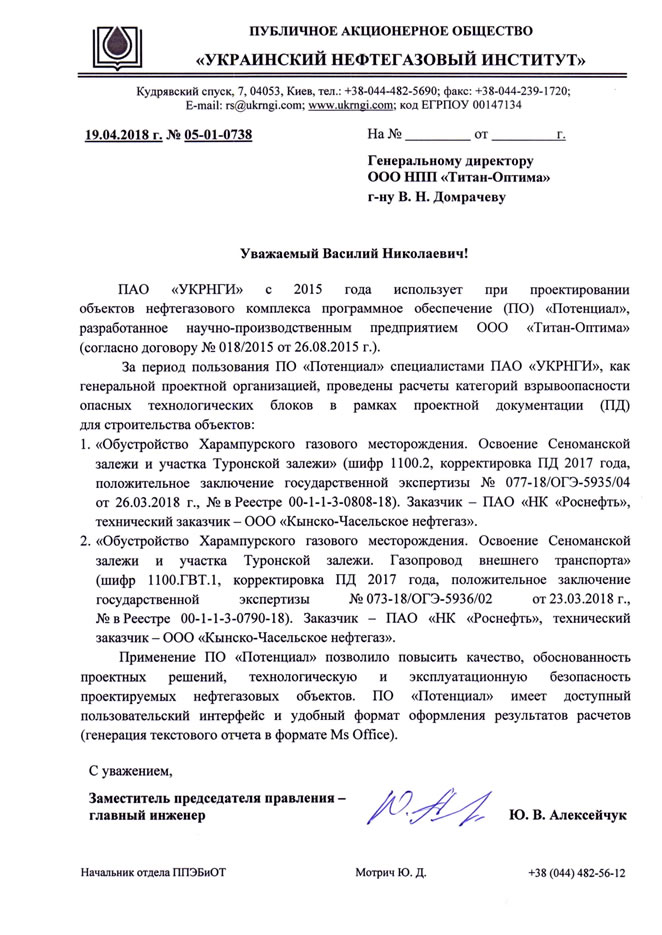 ПУБЛИЧНОЕ АКЦИОНЕРНОЕ ОБЩЕСТВО
«УКРАИНСКИЙ НЕФТЕГАЗОВЫЙ ИНСТИТУТ»

Кудрявский спуск, 7, 04053, Киев, тел.: +38-044-482-5690; факс: +38-044-239-1720; E-mail: rs@ukrngi.com; www.ukrngi.com; код ЕГРПОУ 00147134

19.04.2018 г. № 05-01-0738

На № ________ от ________ г.

Генеральному директору
ООО НПП «Титан-Оптима»
г-ну В. Н. Домрачеву

Уважаемый Василий Николаевич!

ПАО «УКРНГИ» с 2015 года использует при проектировании объектов нефтегазового комплекса программное обеспечение (ПО) «Потенциал», разработанное научно-производственным предприятием ООО «Титан-Оптима» (согласно договору № 018/2015 от 26.08.2015 г.).

За период пользования ПО «Потенциал» специалистами ПАО «УКРНГИ», как генеральной проектной организацией, проведены расчеты категорий взрывоопасности опасных технологических блоков в рамках проектной документации (ПД) для строительства объектов:

1. «Обустройство Харампурского газового месторождения. Освоение Сеноманской залежи и участка Туронской залежи» (шифр 1100.2, корректировка ПД 2017 года, положительное заключение государственной экспертизы № 077-18/ОГЭ-5935/04 от 26.03.2018 г., № в Реестре 00-1-1-3-0808-18). Заказчик – ПАО «НК «Роснефть», технический заказчик – ООО «Кынско-Часельское нефтегаз».

2. «Обустройство Харампурского газового месторождения. Освоение Сеноманской залежи и участка Туронской залежи. Газопровод внешнего транспорта» (шифр 1100.ГВТ.1, корректировка ПД 2017 года, положительное заключение государственной экспертизы № 073-18/ОГЭ-5936/02 от 23.03.2018 г., № в Реестре 00-1-1-3-0790-18). Заказчик – ПАО «НК «Роснефть», технический заказчик – ООО «Кынско-Часельское нефтегаз».

Применение ПО «Потенциал» позволило повысить качество, обоснованность проектных решений, технологическую и эксплуатационную безопасность проектируемых нефтегазовых объектов. ПО «Потенциал» имеет доступный пользовательский интерфейс и удобный формат оформления результатов расчетов (генерация текстового отчета в формате Ms Office).

С уважением,

Заместитель председателя правления – главный инженер

Ю. В. Алексейчук

Начальник отдела ППЭБиОТ

Мотрич Ю. Д.

+38 (044) 482-56-12